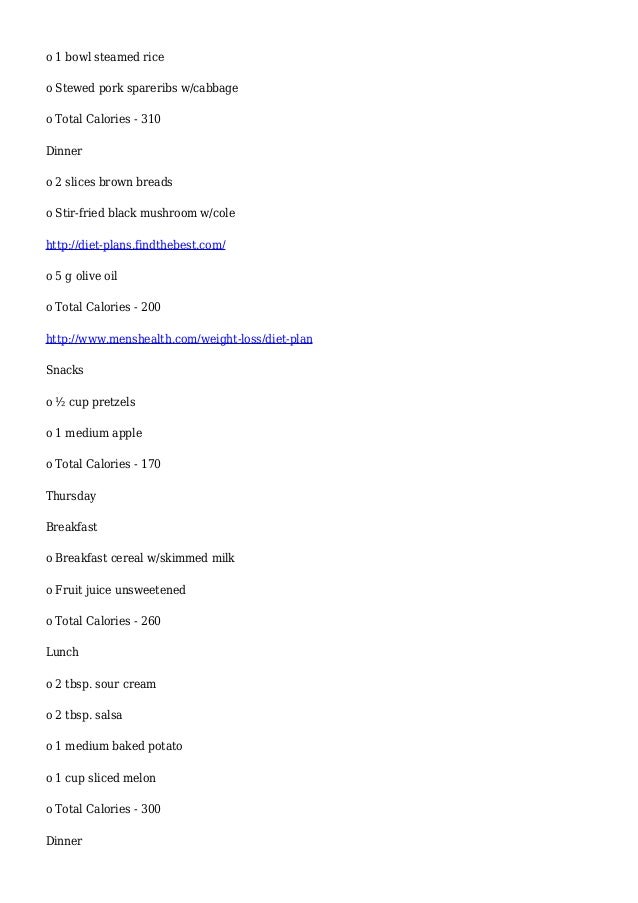 o 1 bowl steamed rice

o Stewed pork spareribs w/cabbage

o Total Calories - 310

Dinner

o 2 slices brown breads

o Stir-fried black mushroom w/cole

http://diet-plans.findthebest.com/

o 5 g olive oil

o Total Calories - 200

http://www.menshealth.com/weight-loss/diet-plan

Snacks

o ½ cup pretzels

o 1 medium apple

o Total Calories - 170

Thursday

Breakfast

o Breakfast cereal w/skimmed milk

o Fruit juice unsweetened

o Total Calories - 260

Lunch

o 2 tbsp. sour cream

o 2 tbsp. salsa

o 1 medium baked potato

o 1 cup sliced melon

o Total Calories - 300

Dinner